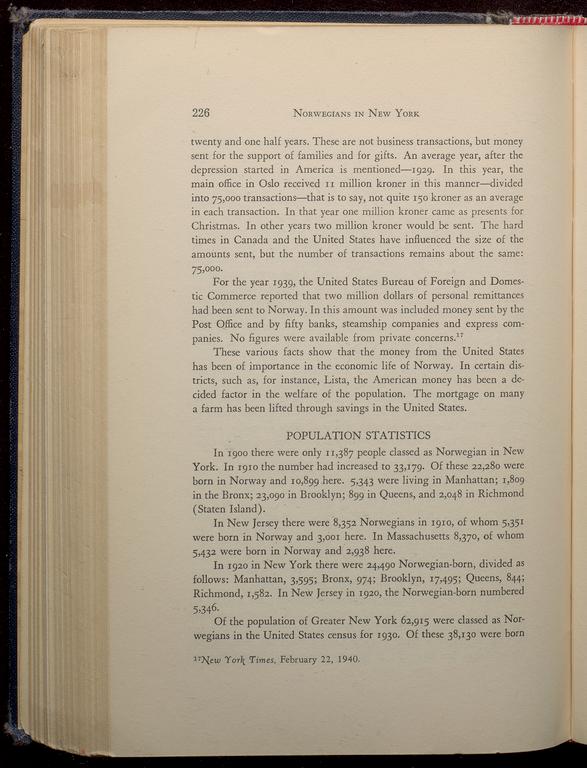 226 NORWEGIANS IN NEW YORK

twenty and one half years. These are not business transactions, but money sent for the support of families and for gifts. An average year, after the depression started in America is mentioned—1929. In this year, the main office in Oslo received 11 million kroner in this manner—divided into 75,000 transactions—that is to say, not quite 150 kroner as an average in each transaction. In that year one million kroner came as presents for Christmas. In other years two million kroner would be sent. The hard times in Canada and the United States have influenced the size of the amounts sent, but the number of transactions remains about the same: 75,000.

For the year 1939, the United States Bureau of Foreign and Domestic Commerce reported that two million dollars of personal remittances had been sent to Norway. In this amount was included money sent by the Post Office and by fifty banks, steamship companies and express companies. No figures were available from private concerns.$^{17}$

These various facts show that the money from the United States has been of importance in the economic life of Norway. In certain districts, such as, for instance, Lista, the American money has been a decided factor in the welfare of the population. The mortgage on many a farm has been lifted through savings in the United States.

POPULATION STATISTICS

In 1900 there were only 11,387 people classed as Norwegian in New York. In 1910 the number had increased to 33,179. Of these 22,280 were born in Norway and 10,899 here. 5,343 were living in Manhattan; 1,809 in the Bronx; 23,090 in Brooklyn; 899 in Queens, and 2,048 in Richmond (Staten Island).

In New Jersey there were 8,352 Norwegians in 1910, of whom 5,351 were born in Norway and 3,001 here. In Massachusetts 8,370, of whom 5,432 were born in Norway and 2,938 here.

In 1920 in New York there were 24,490 Norwegian-born, divided as follows: Manhattan, 3,595; Bronx, 974; Brooklyn, 17,495; Queens, 844; Richmond, 1,582. In New Jersey in 1920, the Norwegian-born numbered 5,346.

Of the population of Greater New York 62,915 were classed as Norwegians in the United States census for 1930. Of these 38,130 were born

$^{17}$New York Times, February 22, 1940.